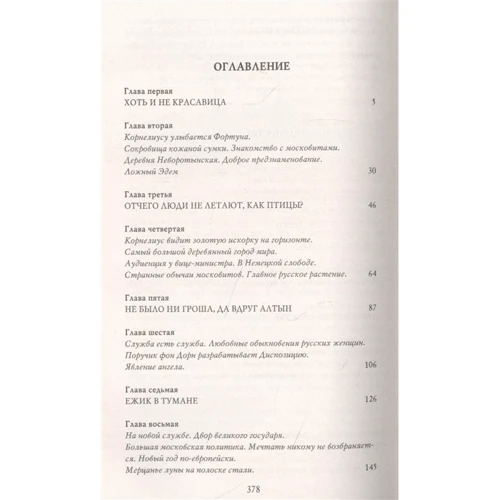 ОГЛАВЛЕНИЕ

Глава первая
ХОТЬ И НЕ КРАСАВИЦА 5

Глава вторая
Корнелиусу улыбается Фортуна. Сокровища кожаной сумки. Знакомство с московитами. Деревня Неворотынская. Доброе предзнаменование. Ложный Эдем 30

Глава третья
ОТЧЕГО ЛЮДИ НЕ ЛЕТАЮТ, КАК ПТИЦЫ? 46

Глава четвертая
Корнелиус видит золотую искорку на горизонте. Самый большой деревянный город мира. Аудиенция у вице-министра. В Немецкой слободе. Странные обычаи московитов. Главное русское растение. 64

Глава пятая
НЕ БЫЛО НИ ГРОША, ДА ВДРУГ АЛТЫН 87

Глава шестая
Служба есть служба. Любовные обыкновения русских женщин. Поручик фон Дорн разрабатывает Диспозицию. Явление ангела. 106

Глава седьмая
ЕЖИК В ТУМАНЕ 126

Глава восьмая
На новой службе. Двор великого государя. Большая московская политика. Мечтать никому не возбраняется. Новый год по-европейски. Мерцанье луны на полоске стали. 145

378